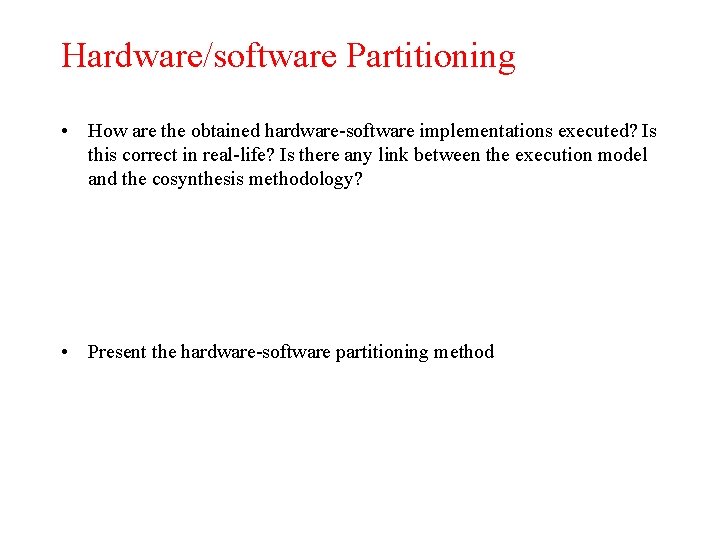 Hardware/software Partitioning

• How are the obtained hardware-software implementations executed? Is this correct in real-life? Is there any link between the execution model and the cosynthesis methodology?

• Present the hardware-software partitioning method